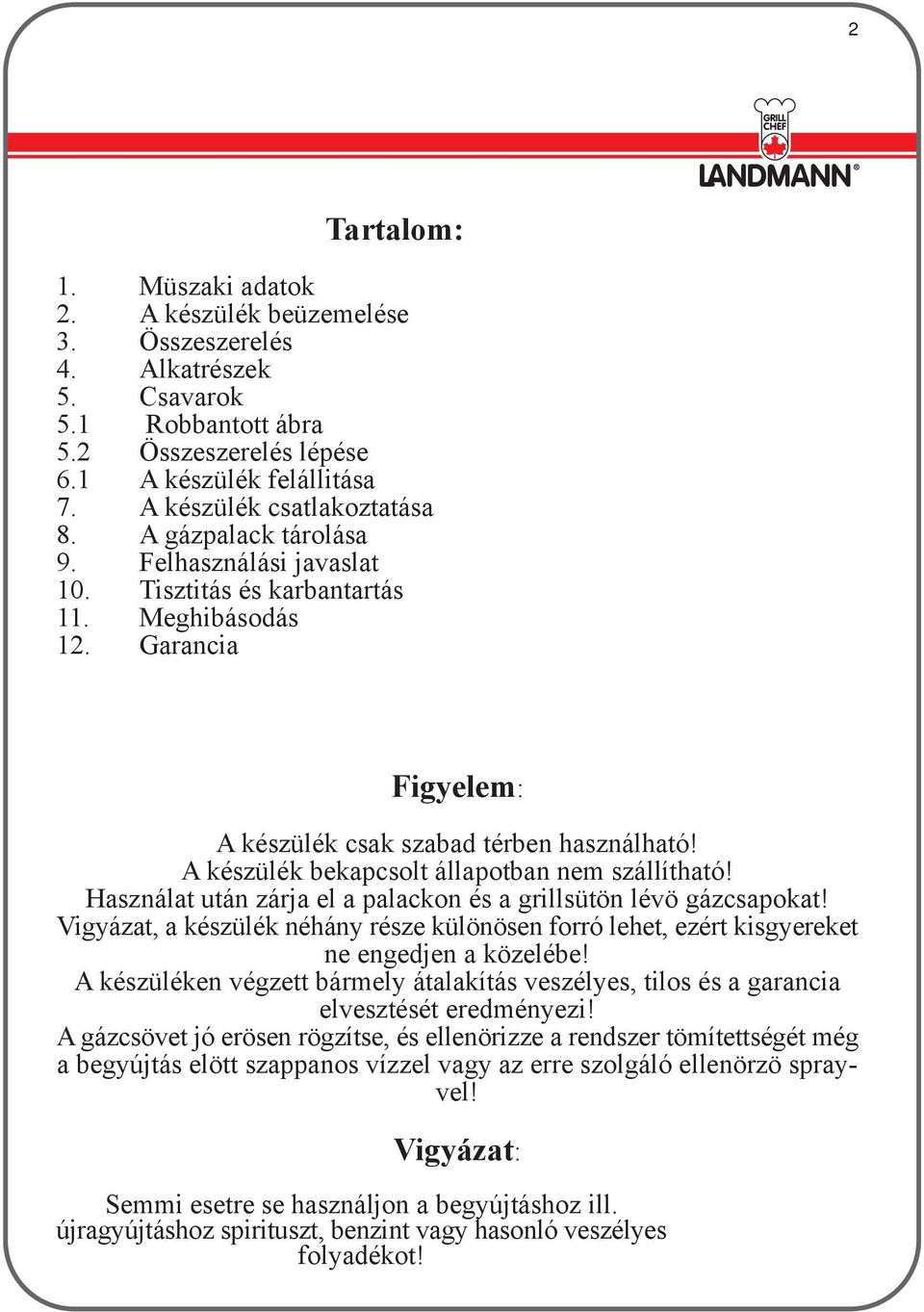 2

GRILL CHEF
LANDMANN®

Tartalom:

1. Müszaki adatok
2. A készülék beüzemelése
3. Összeszerelés
4. Alkatrészek
5. Csavarok
5.1 Robbantott ábra
5.2 Összeszerelés lépése
6.1 A készülék felállitása
7. A készülék csatlakoztatása
8. A gázpalack tárolása
9. Felhasználási javaslat
10. Tisztitás és karbantartás
11. Meghibásodás
12. Garancia

Figyelem:

A készülék csak szabad térben használható!
A készülék bekapcsolt állapotban nem szállítható!
Használat után zárja el a palackon és a grillsütön lévö gázcsapokat!
Vigyázat, a készülék néhány része különösen forró lehet, ezért kisgyereket ne engedjen a közelébe!
A készüléken végzett bármely átalakítás veszélyes, tilos és a garancia elvesztését eredményezi!
A gázcsövet jó erösen rögzítse, és ellenörizze a rendszer tömítettségét még a begyújtás elött szappanos vízzel vagy az erre szolgáló ellenörzö sprayvel!

Vigyázat:

Semmi esetre se használjon a begyújtáshoz ill. újragyújtáshoz spirituszt, benzint vagy hasonló veszélyes folyadékot!